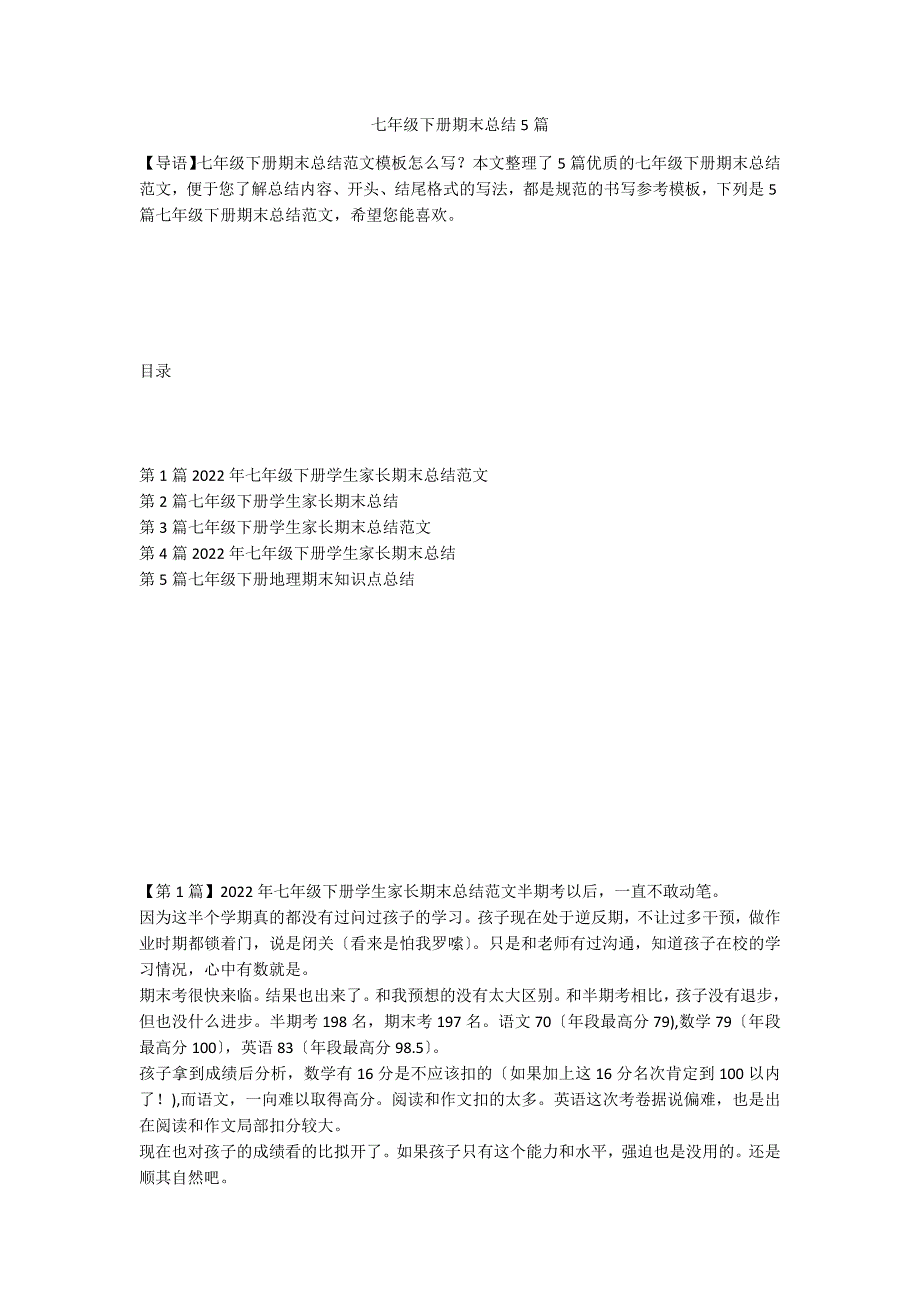 七年级下册期末总结 5 篇

【导语】七年级下册期末总结范文模板怎么写？本文整理了 5 篇优质的七年级下册期末总结范文，便于您了解总结内容、开头、结尾格式的写法，都是规范的书写参考模板，下列是 5 篇七年级下册期末总结范文，希望您能喜欢。

目录

第 1 篇 2022 年七年级下册学生家长期末总结范文
第 2 篇七年级下册学生家长期末总结
第 3 篇七年级下册学生家长期末总结范文
第 4 篇 2022 年七年级下册学生家长期末总结
第 5 篇七年级下册地理期末知识点总结

【第 1 篇】2022 年七年级下册学生家长期末总结范文半期考以后，一直不敢动笔。
因为这半个学期真的都没有过问过孩子的学习。孩子现在处于逆反期，不让过多干预，做作业时期都锁着门，说是闭关〔看来是怕我罗嗦〕。只是和老师有过沟通，知道孩子在校的学习情况，心中有数就是。
期末考很快来临。结果也出来了。和我预想的没有太大区别。和半期考相比，孩子没有退步，但也没什么进步。半期考 198 名，期末考 197 名。语文 70〔年段最高分 79),数学 79〔年段最高分 100〕，英语 83〔年段最高分 98.5〕。
孩子拿到成绩后分析，数学有 16 分是不应该扣的〔如果加上这 16 分名次肯定到 100 以内了！),而语文，一向难以取得高分。阅读和作文扣的太多。英语这次考卷据说偏难，也是出在阅读和作文局部扣分较大。
现在也对孩子的成绩看的比拟开了。如果孩子只有这个能力和水平，强迫也是没用的。还是顺其自然吧。